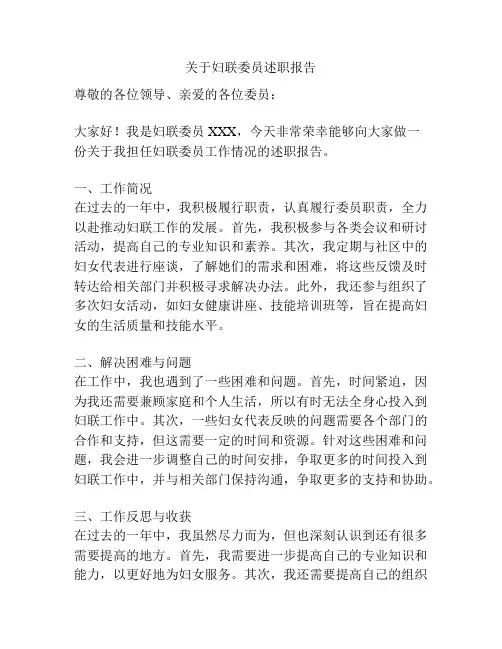 关于妇联委员述职报告

尊敬的各位领导、亲爱的各位委员：

大家好！我是妇联委员 XXX，今天非常荣幸能够向大家做一份关于我担任妇联委员工作情况的述职报告。

一、工作简况
在过去的一年中，我积极履行职责，认真履行委员职责，全力以赴推动妇联工作的发展。首先，我积极参与各类会议和研讨活动，提高自己的专业知识和素养。其次，我定期与社区中的妇女代表进行座谈，了解她们的需求和困难，将这些反馈及时转达给相关部门并积极寻求解决办法。此外，我还参与组织了多次妇女活动，如妇女健康讲座、技能培训班等，旨在提高妇女的生活质量和技能水平。

二、解决困难与问题
在工作中，我也遇到了一些困难和问题。首先，时间紧迫，因为我还需要兼顾家庭和个人生活，所以有时无法全身心投入到妇联工作中。其次，一些妇女代表反映的问题需要各个部门的合作和支持，但这需要一定的时间和资源。针对这些困难和问题，我会进一步调整自己的时间安排，争取更多的时间投入到妇联工作中，并与相关部门保持沟通，争取更多的支持和协助。

三、工作反思与收获
在过去的一年中，我虽然尽力而为，但也深刻认识到还有很多需要提高的地方。首先，我需要进一步提高自己的专业知识和能力，以更好地为妇女服务。其次，我还需要提高自己的组织